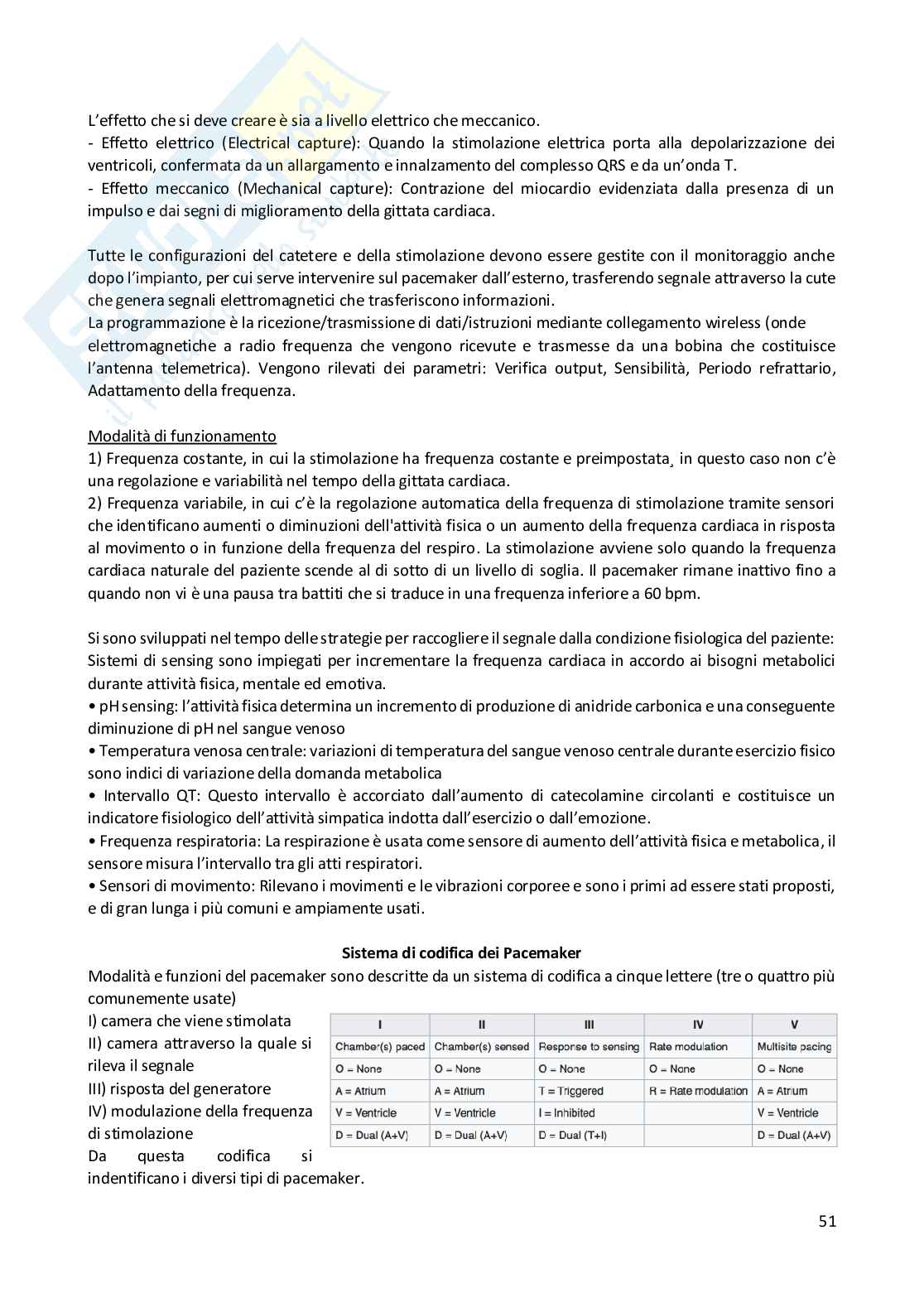 L'effetto che si deve creare è sia a livello elettrico che meccanico.
- Effetto elettrico (Electrical capture): Quando la stimolazione elettrica porta alla depolarizzazione dei ventricoli, confermata da un allargamento e innalzamento del complesso QRS e da un'onda T.
- Effetto meccanico (Mechanical capture): Contrazione del miocardio evidenziata dalla presenza di un impulso e dai segni di miglioramento della gittata cardiaca.

Tutte le configurazioni del catetere e della stimolazione devono essere gestite con il monitoraggio anche dopo l'impianto, per cui serve intervenire sul pacemaker dall'esterno, trasferendo segnale attraverso la cute che genera segnali elettromagnetici che trasferiscono informazioni.
La programmazione è la ricezione/trasmissione di dati/istruzioni mediante collegamento wireless (onde elettromagnetiche a radio frequenza che vengono ricevute e trasmesse da una bobina che costituisce l'antenna telemetrica). Vengono rilevati dei parametri: Verifica output, Sensibilità, Periodo refrattario, Adattamento della frequenza.

Modalità di funzionamento
1) Frequenza costante, in cui la stimolazione ha frequenza costante e preimpostata¸ in questo caso non c'è una regolazione e variabilità nel tempo della gittata cardiaca.
2) Frequenza variabile, in cui c'è la regolazione automatica della frequenza di stimolazione tramite sensori che identificano aumenti o diminuzioni dell'attività fisica o un aumento della frequenza cardiaca in risposta al movimento o in funzione della frequenza del respiro. La stimolazione avviene solo quando la frequenza cardiaca naturale del paziente scende al di sotto di un livello di soglia. Il pacemaker rimane inattivo fino a quando non vi è una pausa tra battiti che si traduce in una frequenza inferiore a 60 bpm.

Si sono sviluppati nel tempo delle strategie per raccogliere il segnale dalla condizione fisiologica del paziente: Sistemi di sensing sono impiegati per incrementare la frequenza cardiaca in accordo ai bisogni metabolici durante attività fisica, mentale ed emotiva.
• pH sensing: l'attività fisica determina un incremento di produzione di anidride carbonica e una conseguente diminuzione di pH nel sangue venoso
• Temperatura venosa centrale: variazioni di temperatura del sangue venoso centrale durante esercizio fisico sono indici di variazione della domanda metabolica
• Intervallo QT: Questo intervallo è accorciato dall'aumento di catecolamine circolanti e costituisce un indicatore fisiologico dell'attività simpatica indotta dall'esercizio o dall'emozione.
• Frequenza respiratoria: La respirazione è usata come sensore di aumento dell'attività fisica e metabolica, il sensore misura l'intervallo tra gli atti respiratori.
• Sensori di movimento: Rilevano i movimenti e le vibrazioni corporee e sono i primi ad essere stati proposti, e di gran lunga i più comuni e ampiamente usati.

Sistema di codifica dei Pacemaker
Modalità e funzioni del pacemaker sono descritte da un sistema di codifica a cinque lettere (tre o quattro più comunemente usate)
I) camera che viene stimolata
II) camera attraverso la quale si rileva il segnale
III) risposta del generatore
IV) modulazione della frequenza di stimolazione
Da questa codifica si indentificano i diversi tipi di pacemaker.

| I | II | III | IV | V |
|---|---|---|---|---|
| Chamber(s) paced | Chamber(s) sensed | Response to sensing | Rate modulation | Multisite pacing |
| O = None | O = None | O = None | O = None | O = None |
| A = Atrium | A = Atrium | T = Triggered | R = Rate modulation | A = Atrium |
| V = Ventricle | V = Ventricle | I = Inhibited | | V = Ventricle |
| D = Dual (A+V) | D = Dual (A+V) | D = Dual (T+I) | | D = Dual (A+V) |

51